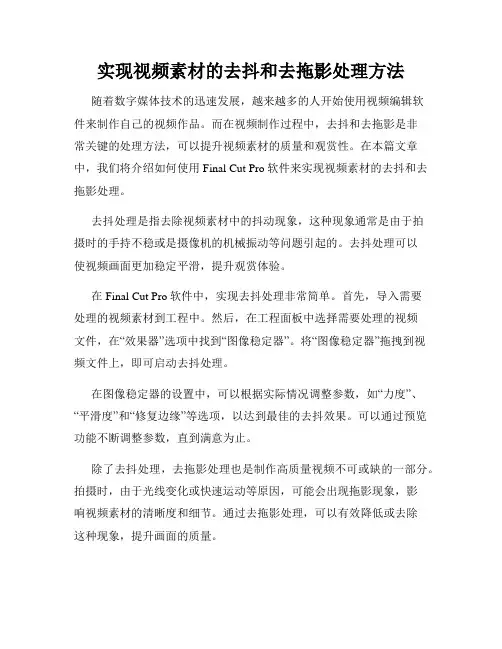 实现视频素材的去抖和去拖影处理方法

随着数字媒体技术的迅速发展，越来越多的人开始使用视频编辑软件来制作自己的视频作品。而在视频制作过程中，去抖和去拖影是非常关键的处理方法，可以提升视频素材的质量和观赏性。在本篇文章中，我们将介绍如何使用 Final Cut Pro 软件来实现视频素材的去抖和去拖影处理。

去抖处理是指去除视频素材中的抖动现象，这种现象通常是由于拍摄时的手持不稳或是摄像机的机械振动等问题引起的。去抖处理可以使视频画面更加稳定平滑，提升观赏体验。

在 Final Cut Pro 软件中，实现去抖处理非常简单。首先，导入需要处理的视频素材到工程中。然后，在工程面板中选择需要处理的视频文件，在“效果器”选项中找到“图像稳定器”。将“图像稳定器”拖拽到视频文件上，即可启动去抖处理。

在图像稳定器的设置中，可以根据实际情况调整参数，如“力度”、“平滑度”和“修复边缘”等选项，以达到最佳的去抖效果。可以通过预览功能不断调整参数，直到满意为止。

除了去抖处理，去拖影处理也是制作高质量视频不可或缺的一部分。拍摄时，由于光线变化或快速运动等原因，可能会出现拖影现象，影响视频素材的清晰度和细节。通过去拖影处理，可以有效降低或去除这种现象，提升画面的质量。